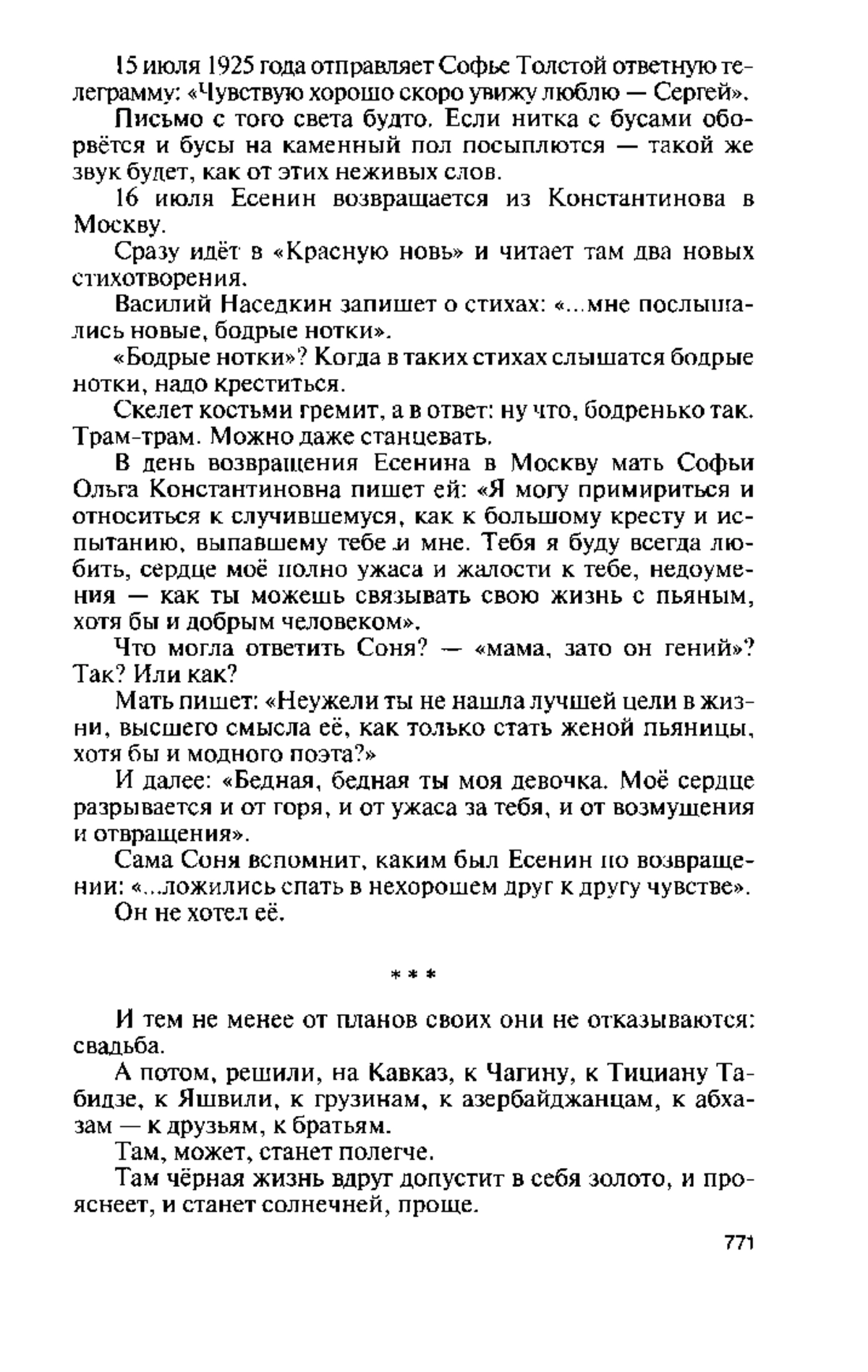 15 июля 1925 года отправляет Софье Толстой ответную телеграмму: «Чувствую хорошо скоро увижу люблю — Сергей».

Письмо с того света будто. Если нитка с бусами оборвётся и бусы на каменный пол посыплются — такой же звук будет, как от этих неживых слов.

16 июля Есенин возвращается из Константинова в Москву.

Сразу идёт в «Красную новь» и читает там два новых стихотворения.

Василий Наседкин запишет о стихах: «...мне послышались новые, бодрые нотки».

«Бодрые нотки»? Когда в таких стихах слышатся бодрые нотки, надо креститься.

Скелет костьми гремит, а в ответ: ну что, бодренько так. Трам-трам. Можно даже станцевать.

В день возвращения Есенина в Москву мать Софьи Ольга Константиновна пишет ей: «Я могу примириться и относиться к случившемуся, как к большому кресту и испытанию, выпавшему тебе и мне. Тебя я буду всегда любить, сердце моё полно ужаса и жалости к тебе, недоумения — как ты можешь связывать свою жизнь с пьяным, хотя бы и добрым человеком».

Что могла ответить Соня? — «мама, зато он гений»? Так? Или как?

Мать пишет: «Неужели ты не нашла лучшей цели в жизни, высшего смысла её, как только стать женой пьяницы, хотя бы и модного поэта?»

И далее: «Бедная, бедная ты моя девочка. Моё сердце разрывается и от горя, и от ужаса за тебя, и от возмущения и отвращения».

Сама Соня вспомнит, каким был Есенин по возвращении: «...ложились спать в нехорошем друг к другу чувстве».

Он не хотел её.

* * *

И тем не менее от планов своих они не отказываются: свадьба.

А потом, решили, на Кавказ, к Чагину, к Тициану Табидзе, к Яшвили, к грузинам, к азербайджанцам, к абхазам — к друзьям, к братьям.

Там, может, станет полегче.

Там чёрная жизнь вдруг допустит в себя золото, и прояснеет, и станет солнечней, проще.

771